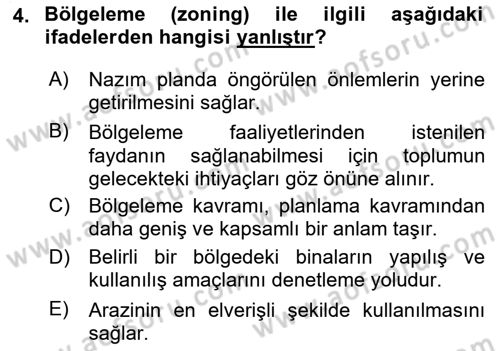 4. Bölgeleme (zoning) ile ilgili aşağıdaki ifadelerden hangisi yanlıştır?

A) Nazım planda öngörülen önlemlerin yerine getirilmesini sağlar.

B) Bölgeleme faaliyetlerinden istenilen faydanın sağlanabilmesi için toplumun gelecekteki ihtiyaçları göz önüne alınır.

C) Bölgeleme kavramı, planlama kavramından daha geniş ve kapsamlı bir anlam taşır.

D) Belirli bir bölgedeki binaların yapılış ve kullanılış amaçlarını denetleme yoludur.

E) Arazinin en elverişli şekilde kullanılmasını sağlar.

www.aofsoru.com